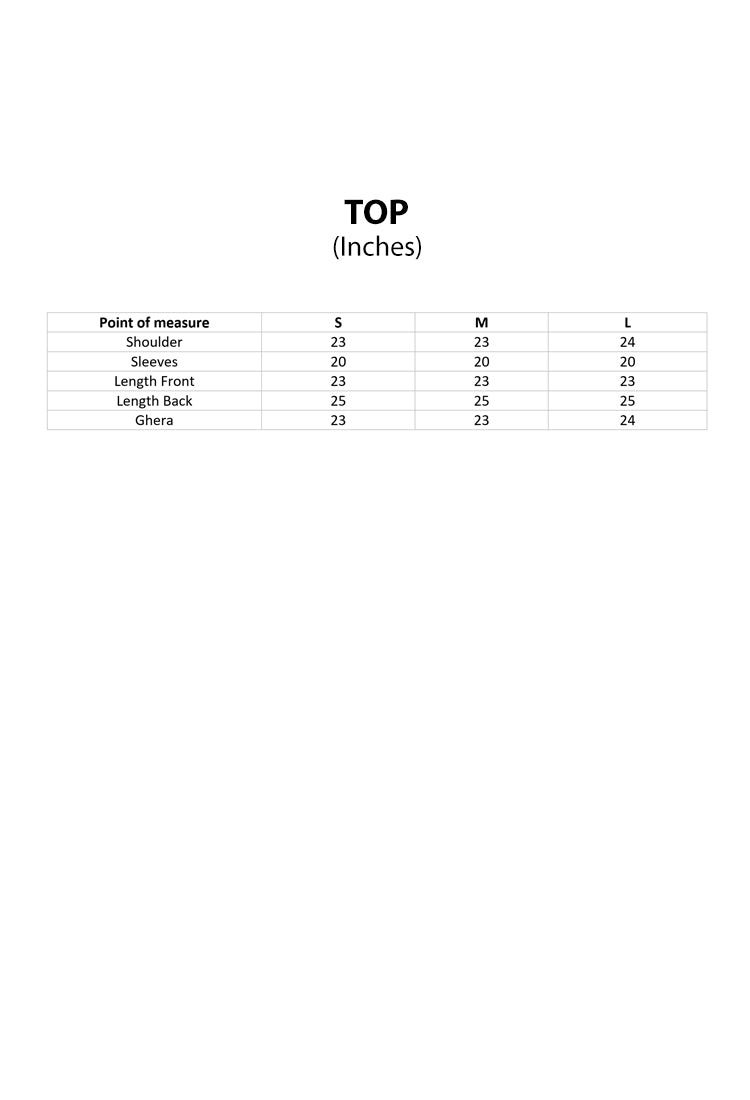 TOP
(Inches)

| Point of measure | S | M | L |
|---|---|---|---|
| Shoulder | 23 | 23 | 24 |
| Sleeves | 20 | 20 | 20 |
| Length Front | 23 | 23 | 23 |
| Length Back | 25 | 25 | 25 |
| Ghera | 23 | 23 | 24 |